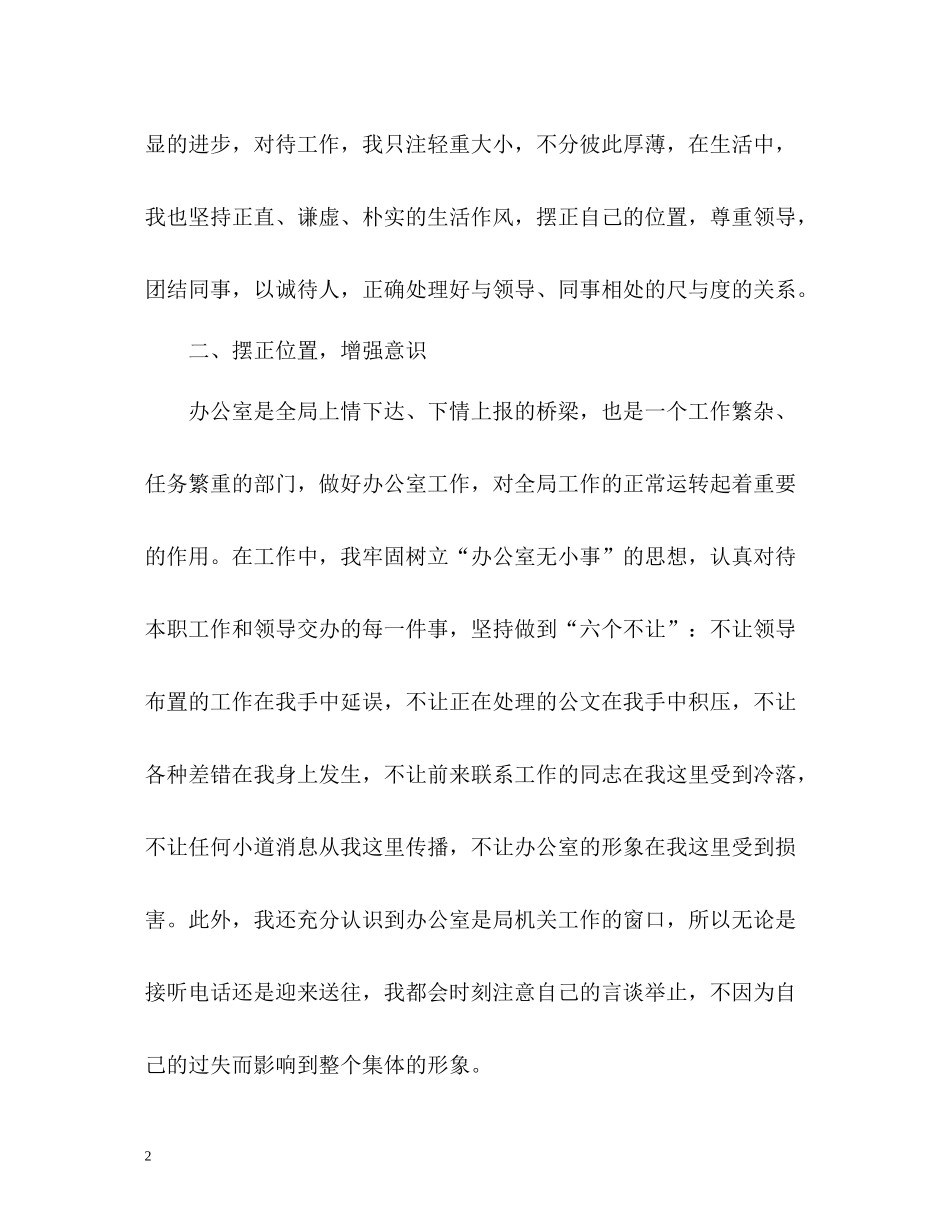 显的进步，对待工作，我只注轻重大小，不分彼此厚薄，在生活中，我也坚持正直、谦虚、朴实的生活作风，摆正自己的位置，尊重领导，团结同事，以诚待人，正确处理好与领导、同事相处的尺与度的关系。

二、摆正位置，增强意识

办公室是全局上情下达、下情上报的桥梁，也是一个工作繁杂、任务繁重的部门，做好办公室工作，对全局工作的正常运转起着重要的作用。在工作中，我牢固树立“办公室无小事”的思想，认真对待本职工作和领导交办的每一件事，坚持做到“六个不让”：不让领导布置的工作在我手中延误，不让正在处理的公文在我手中积压，不让各种差错在我身上发生，不让前来联系工作的同志在我这里受到冷落，不让任何小道消息从我这里传播，不让办公室的形象在我这里受到损害。此外，我还充分认识到办公室是局机关工作的窗口，所以无论是接听电话还是迎来送往，我都会时刻注意自己的言谈举止，不因为自己的过失而影响到整个集体的形象。

2